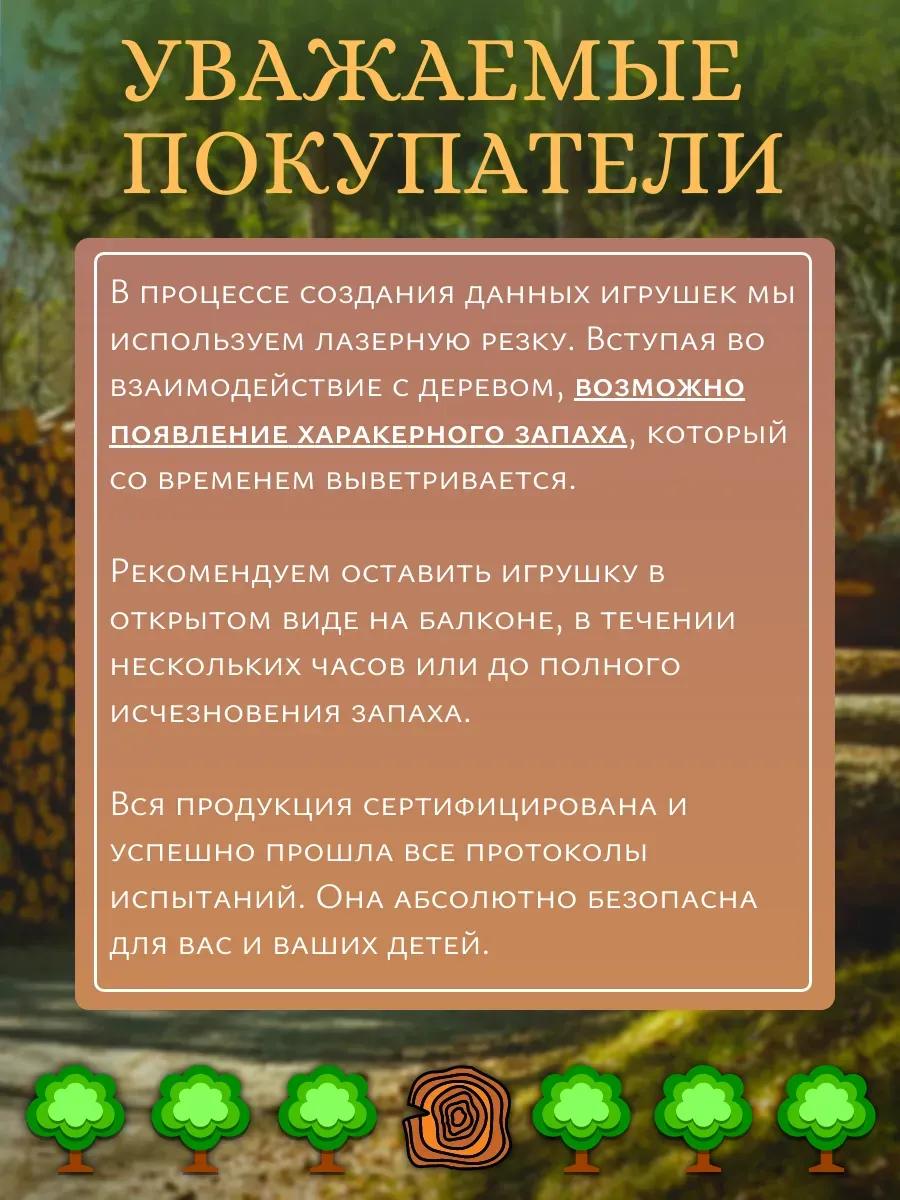 УВАЖАЕМЫЕ ПОКУПАТЕЛИ

В процессе создания данных игрушек мы используем лазерную резку. Вступая во взаимодействие с деревом, возможно появление харакерного запаха, который со временем выветривается.

Рекомендуем оставить игрушку в открытом виде на балконе, в течении нескольких часов или до полного исчезновения запаха.

Вся продукция сертифицирована и успешно прошла все протоколы испытаний. Она абсолютно безопасна для вас и ваших детей.